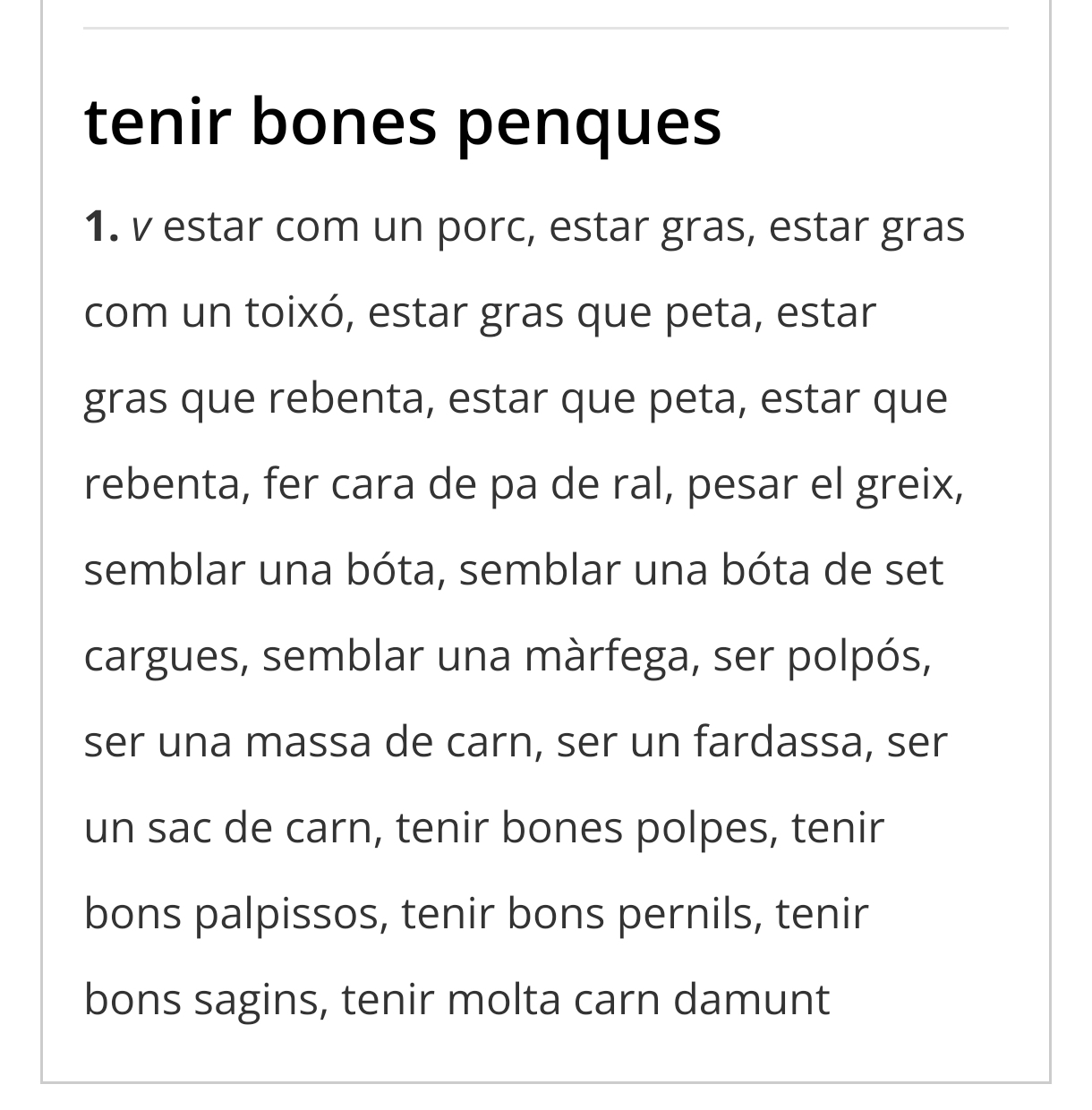 tenir bones penques

1. v estar com un porc, estar gras, estar gras com un toixó, estar gras que peta, estar gras que rebenta, estar que peta, estar que rebenta, fer cara de pa de ral, pesar el greix, semblar una bóta, semblar una bóta de set cargues, semblar una màrfega, ser polpós, ser una massa de carn, ser un fardassa, ser un sac de carn, tenir bones polpes, tenir bons palpissos, tenir bons pernils, tenir bons sagins, tenir molta carn damunt